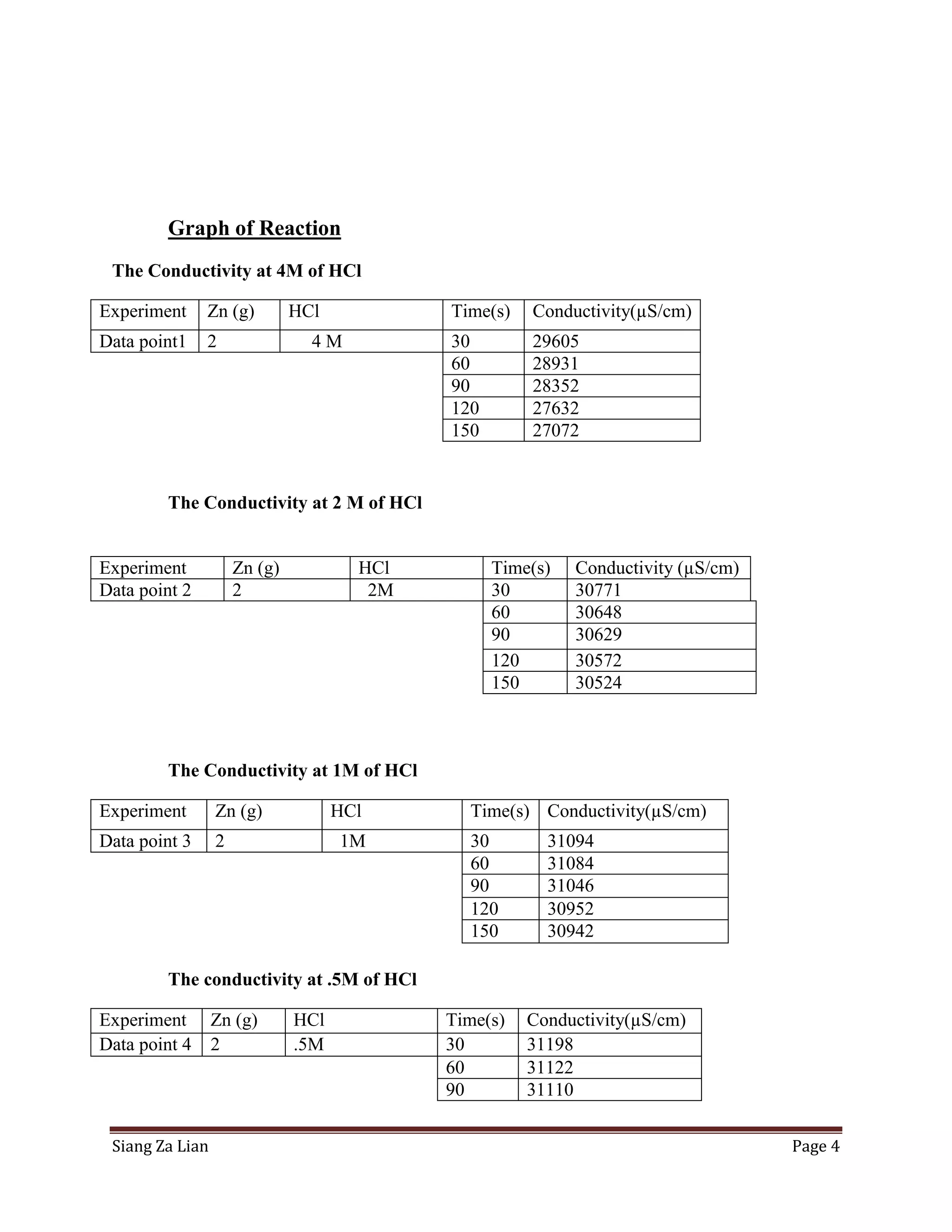 Graph of Reaction

The Conductivity at 4M of HCl

| Experiment | Zn (g) | HCl | Time(s) | Conductivity(μS/cm) |
|---|---|---|---|---|
| Data point1 | 2 | 4 M | 30 | 29605 |
| | | | 60 | 28931 |
| | | | 90 | 28352 |
| | | | 120 | 27632 |
| | | | 150 | 27072 |

The Conductivity at 2 M of HCl

| Experiment | Zn (g) | HCl | Time(s) | Conductivity (μS/cm) |
|---|---|---|---|---|
| Data point 2 | 2 | 2M | 30 | 30771 |
| | | | 60 | 30648 |
| | | | 90 | 30629 |
| | | | 120 | 30572 |
| | | | 150 | 30524 |

The Conductivity at 1M of HCl

| Experiment | Zn (g) | HCl | Time(s) | Conductivity(μS/cm) |
|---|---|---|---|---|
| Data point 3 | 2 | 1M | 30 | 31094 |
| | | | 60 | 31084 |
| | | | 90 | 31046 |
| | | | 120 | 30952 |
| | | | 150 | 30942 |

The conductivity at .5M of HCl

| Experiment | Zn (g) | HCl | Time(s) | Conductivity(μS/cm) |
|---|---|---|---|---|
| Data point 4 | 2 | .5M | 30 | 31198 |
| | | | 60 | 31122 |
| | | | 90 | 31110 |

Siang Za Lian
Page 4